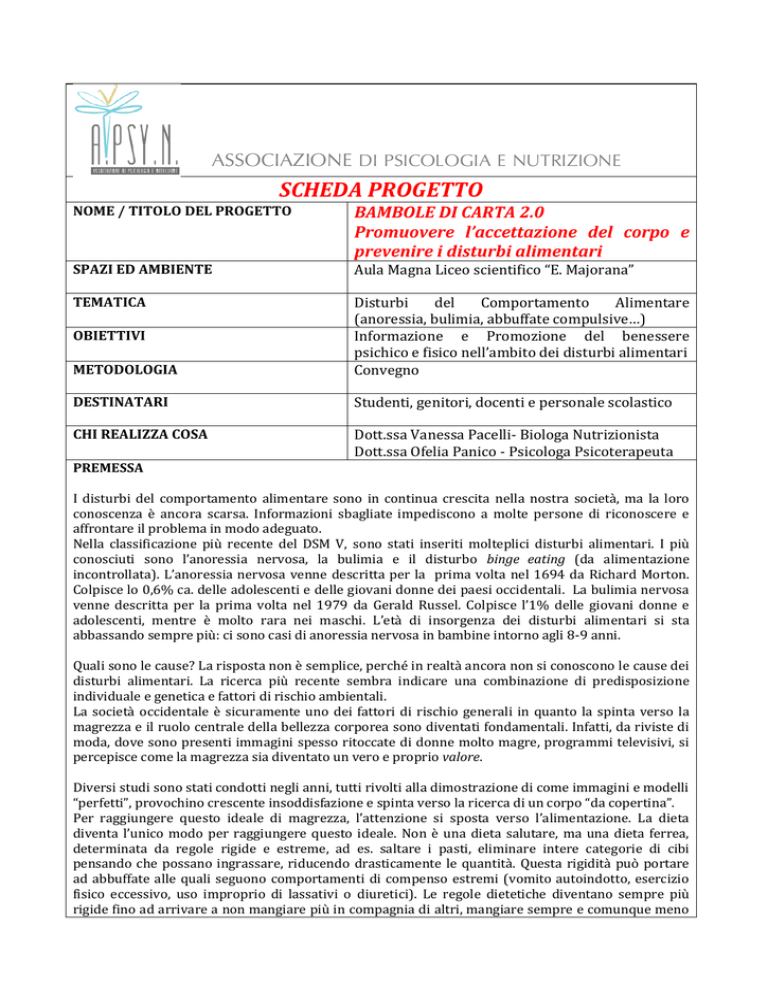 A.PSY.N.
ASSOCIAZIONE DI PSICOLOGIA E NUTRIZIONE

SCHEDA PROGETTO

| NOME / TITOLO DEL PROGETTO | BAMBOLE DI CARTA 2.0 Promuovere l'accettazione del corpo e prevenire i disturbi alimentari |
|---|---|
| SPAZI ED AMBIENTE | Aula Magna Liceo scientifico "E. Majorana" |
| TEMATICA | Disturbi del Comportamento Alimentare (anoressia, bulimia, abbuffate compulsive…) |
| OBIETTIVI | Informazione e Promozione del benessere psichico e fisico nell'ambito dei disturbi alimentari |
| METODOLOGIA | Convegno |
| DESTINATARI | Studenti, genitori, docenti e personale scolastico |
| CHI REALIZZA COSA | Dott.ssa Vanessa Pacelli- Biologa Nutrizionista Dott.ssa Ofelia Panico - Psicologa Psicoterapeuta |

PREMESSA

I disturbi del comportamento alimentare sono in continua crescita nella nostra società, ma la loro conoscenza è ancora scarsa. Informazioni sbagliate impediscono a molte persone di riconoscere e affrontare il problema in modo adeguato.
Nella classificazione più recente del DSM V, sono stati inseriti molteplici disturbi alimentari. I più conosciuti sono l'anoressia nervosa, la bulimia e il disturbo binge eating (da alimentazione incontrollata). L'anoressia nervosa venne descritta per la prima volta nel 1694 da Richard Morton. Colpisce lo 0,6% ca. delle adolescenti e delle giovani donne dei paesi occidentali. La bulimia nervosa venne descritta per la prima volta nel 1979 da Gerald Russel. Colpisce l'1% delle giovani donne e adolescenti, mentre è molto rara nei maschi. L'età di insorgenza dei disturbi alimentari si sta abbassando sempre più: ci sono casi di anoressia nervosa in bambine intorno agli 8-9 anni.

Quali sono le cause? La risposta non è semplice, perché in realtà ancora non si conoscono le cause dei disturbi alimentari. La ricerca più recente sembra indicare una combinazione di predisposizione individuale e genetica e fattori di rischio ambientali.
La società occidentale è sicuramente uno dei fattori di rischio generali in quanto la spinta verso la magrezza e il ruolo centrale della bellezza corporea sono diventati fondamentali. Infatti, da riviste di moda, dove sono presenti immagini spesso ritoccate di donne molto magre, programmi televisivi, si percepisce come la magrezza sia diventato un vero e proprio valore.

Diversi studi sono stati condotti negli anni, tutti rivolti alla dimostrazione di come immagini e modelli "perfetti", provochino crescente insoddisfazione e spinta verso la ricerca di un corpo "da copertina".
Per raggiungere questo ideale di magrezza, l'attenzione si sposta verso l'alimentazione. La dieta diventa l'unico modo per raggiungere questo ideale. Non è una dieta salutare, ma una dieta ferrea, determinata da regole rigide e estreme, ad es. saltare i pasti, eliminare intere categorie di cibi pensando che possano ingrassare, riducendo drasticamente le quantità. Questa rigidità può portare ad abbuffate alle quali seguono comportamenti di compenso estremi (vomito autoindotto, esercizio fisico eccessivo, uso improprio di lassativi o diuretici). Le regole dietetiche diventano sempre più rigide fino ad arrivare a non mangiare più in compagnia di altri, mangiare sempre e comunque meno